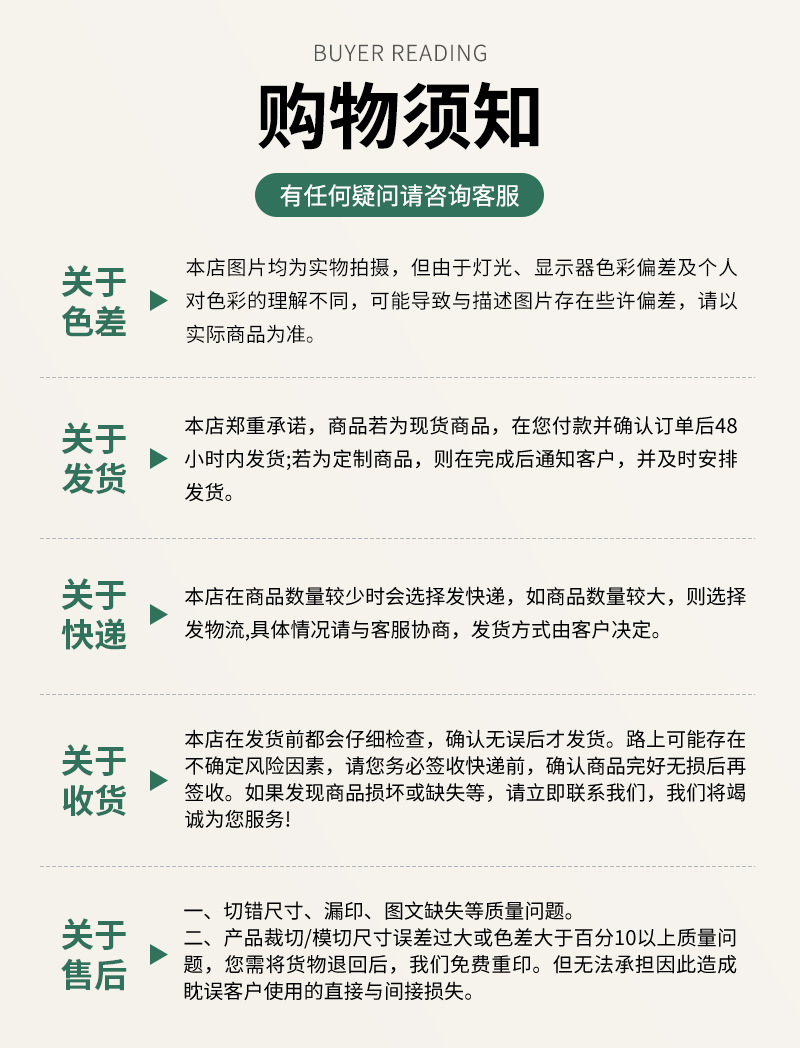 BUYER READING

购物须知

有任何疑问请咨询客服

关于色差

本店图片均为实物拍摄，但由于灯光、显示器色彩偏差及个人对色彩的理解不同，可能导致与描述图片存在些许偏差，请以实际商品为准。

关于发货

本店郑重承诺，商品若为现货商品，在您付款并确认订单后48小时内发货;若为定制商品，则在完成后通知客户，并及时安排发货。

关于快递

本店在商品数量较少时会选择发快递，如商品数量较大，则选择发物流,具体情况请与客服协商，发货方式由客户决定。

关于收货

本店在发货前都会仔细检查，确认无误后才发货。路上可能存在不确定风险因素，请您务必签收快递前，确认商品完好无损后再签收。如果发现商品损坏或缺失等，请立即联系我们，我们将竭诚为您服务!

关于售后

一、切错尺寸、漏印、图文缺失等质量问题。
二、产品裁切/模切尺寸误差过大或色差大于百分10以上质量问题，您需将货物退回后，我们免费重印。但无法承担因此造成耽误客户使用的直接与间接损失。